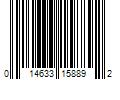 0 14633 15889 2